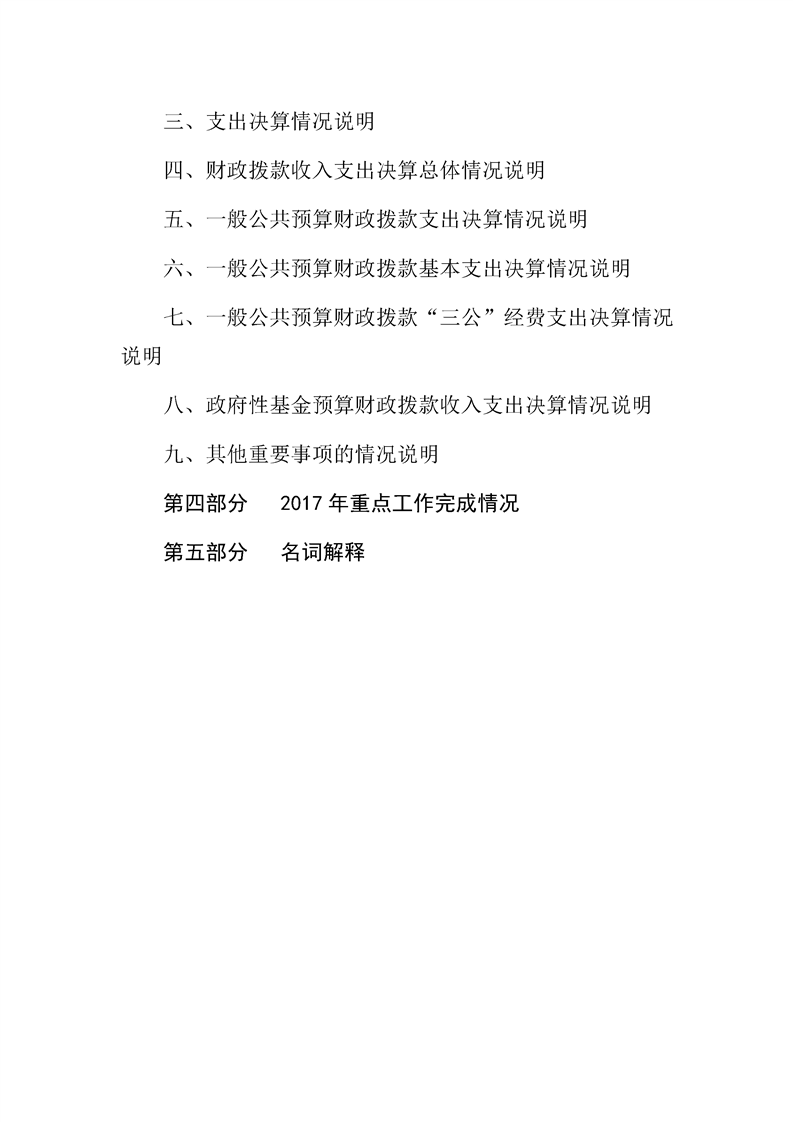 三、支出决算情况说明

四、财政拨款收入支出决算总体情况说明

五、一般公共预算财政拨款支出决算情况说明

六、一般公共预算财政拨款基本支出决算情况说明

七、一般公共预算财政拨款“三公”经费支出决算情况说明

八、政府性基金预算财政拨款收入支出决算情况说明

九、其他重要事项的情况说明

第四部分　2017 年重点工作完成情况

第五部分　名词解释